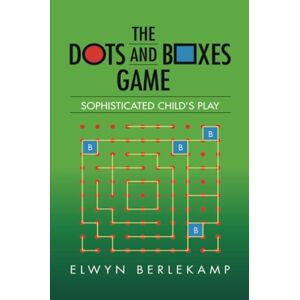 THE DOTS AND BOXES GAME

SOPHISTICATED CHILD'S PLAY

B B B B

ELWYN BERLEKAMP